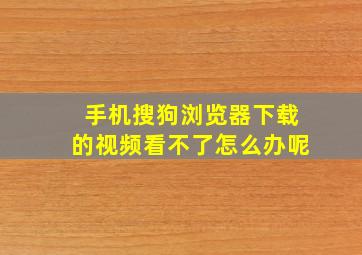 手机搜狗浏览器下载的视频看不了怎么办呢